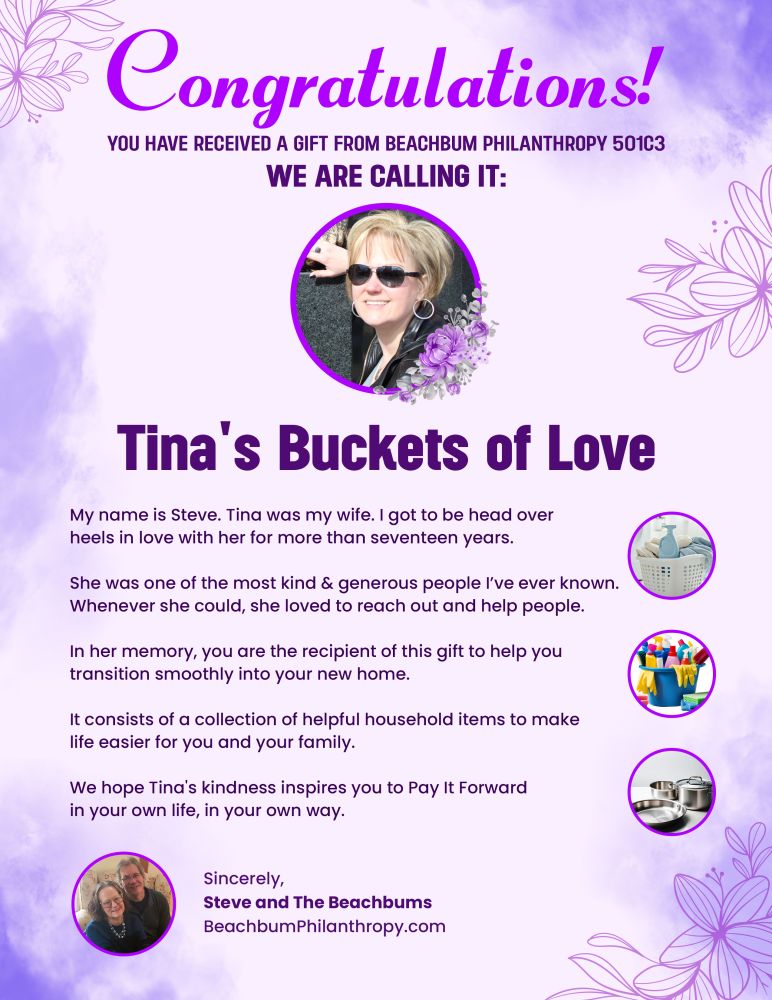 Congratulations!

YOU HAVE RECEIVED A GIFT FROM BEACHBUM PHILANTHROPY 501C3

WE ARE CALLING IT:

Tina's Buckets of Love

My name is Steve. Tina was my wife. I got to be head over heels in love with her for more than seventeen years.

She was one of the most kind & generous people I've ever known. Whenever she could, she loved to reach out and help people.

In her memory, you are the recipient of this gift to help you transition smoothly into your new home.

It consists of a collection of helpful household items to make life easier for you and your family.

We hope Tina's kindness inspires you to Pay It Forward in your own life, in your own way.

Sincerely,
Steve and The Beachbums
BeachbumPhilanthropy.com